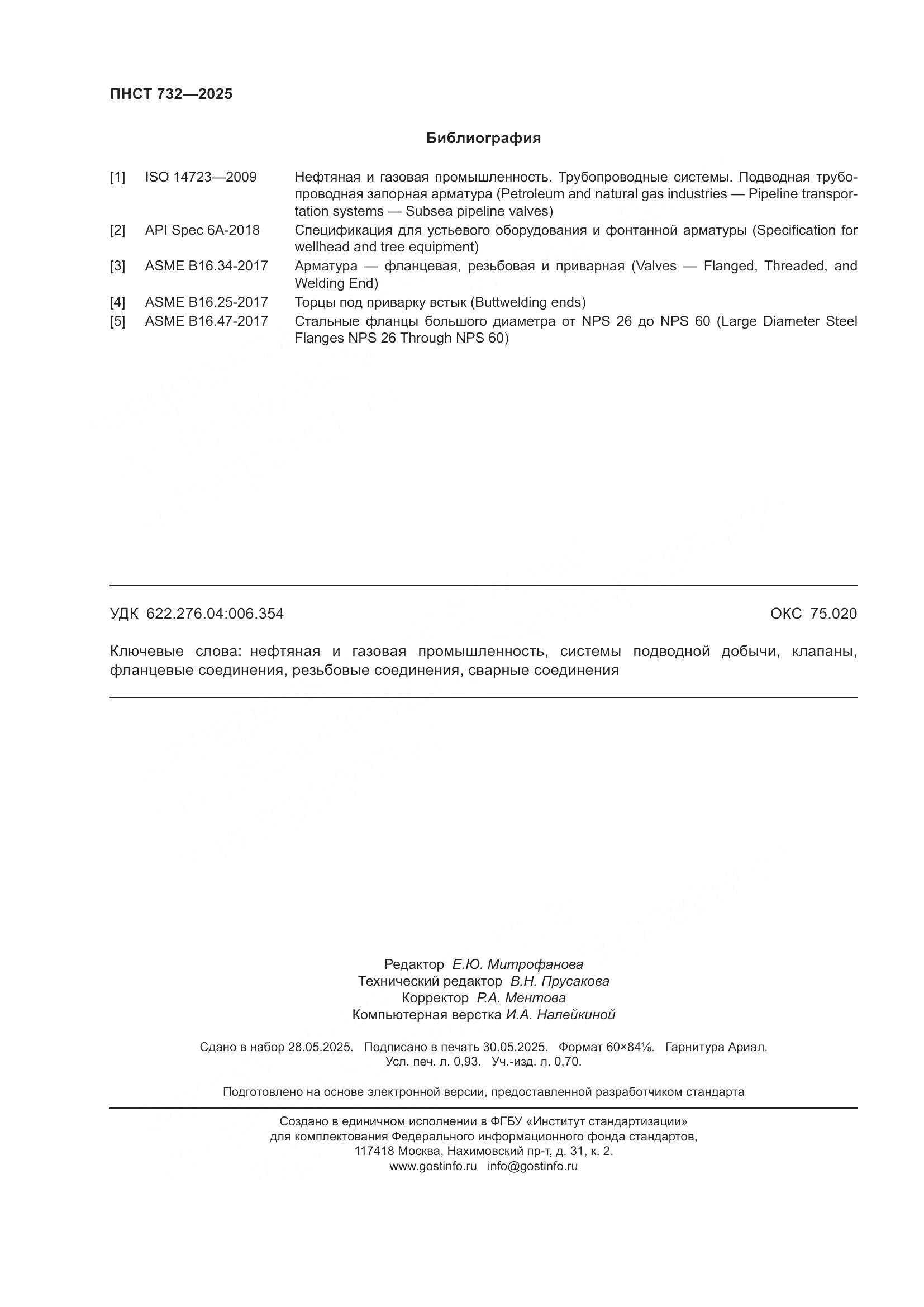 ПНСТ 732—2025

Библиография

[1] ISO 14723—2009 Нефтяная и газовая промышленность. Трубопроводные системы. Подводная трубопроводная запорная арматура (Petroleum and natural gas industries — Pipeline transportation systems — Subsea pipeline valves)

[2] API Spec 6A-2018 Спецификация для устьевого оборудования и фонтанной арматуры (Specification for wellhead and tree equipment)

[3] ASME B16.34-2017 Арматура — фланцевая, резьбовая и приварная (Valves — Flanged, Threaded, and Welding End)

[4] ASME B16.25-2017 Торцы под приварку встык (Buttwelding ends)

[5] ASME B16.47-2017 Стальные фланцы большого диаметра от NPS 26 до NPS 60 (Large Diameter Steel Flanges NPS 26 Through NPS 60)

УДК 622.276.04:006.354 ОКС 75.020

Ключевые слова: нефтяная и газовая промышленность, системы подводной добычи, клапаны, фланцевые соединения, резьбовые соединения, сварные соединения

Редактор Е.Ю. Митрофанова
Технический редактор В.Н. Прусакова
Корректор Р.А. Ментова
Компьютерная верстка И.А. Налейкиной

Сдано в набор 28.05.2025. Подписано в печать 30.05.2025. Формат 60×84⅛. Гарнитура Ариал.
Усл. печ. л. 0,93. Уч.-изд. л. 0,70.

Подготовлено на основе электронной версии, предоставленной разработчиком стандарта

Создано в единичном исполнении в ФГБУ «Институт стандартизации»
для комплектования Федерального информационного фонда стандартов,
117418 Москва, Нахимовский пр-т, д. 31, к. 2.
www.gostinfo.ru info@gostinfo.ru